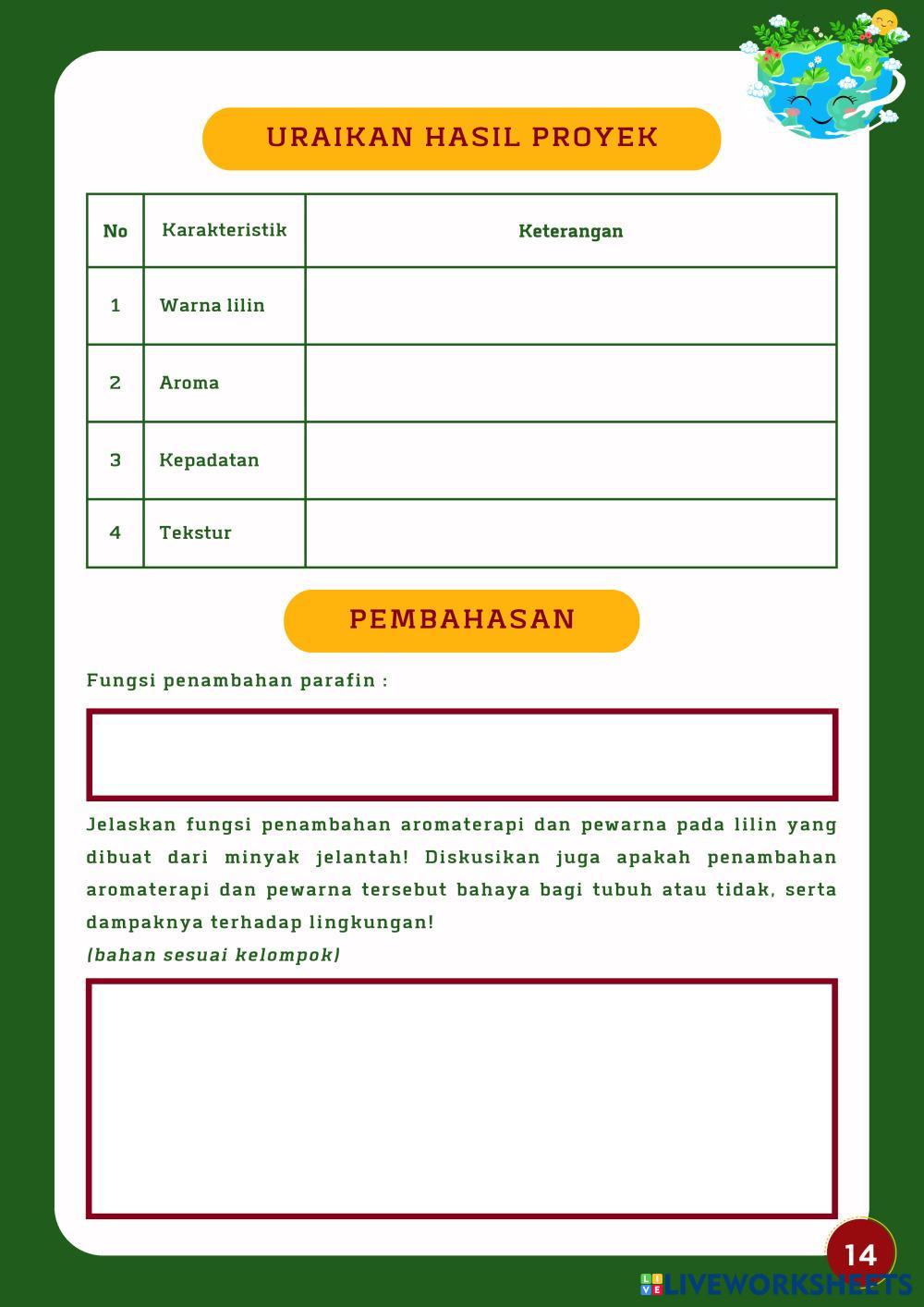 URAIKAN HASIL PROYEK

| No | Karakteristik | Keterangan |
|---|---|---|
| 1 | Warna lilin | |
| 2 | Aroma | |
| 3 | Kepadatan | |
| 4 | Tekstur | |

PEMBAHASAN

Fungsi penambahan parafin :

Jelaskan fungsi penambahan aromaterapi dan pewarna pada lilin yang dibuat dari minyak jelantah! Diskusikan juga apakah penambahan aromaterapi dan pewarna tersebut bahaya bagi tubuh atau tidak, serta dampaknya terhadap lingkungan!
(bahan sesuai kelompok)

14

LIVEWORKSHEETS